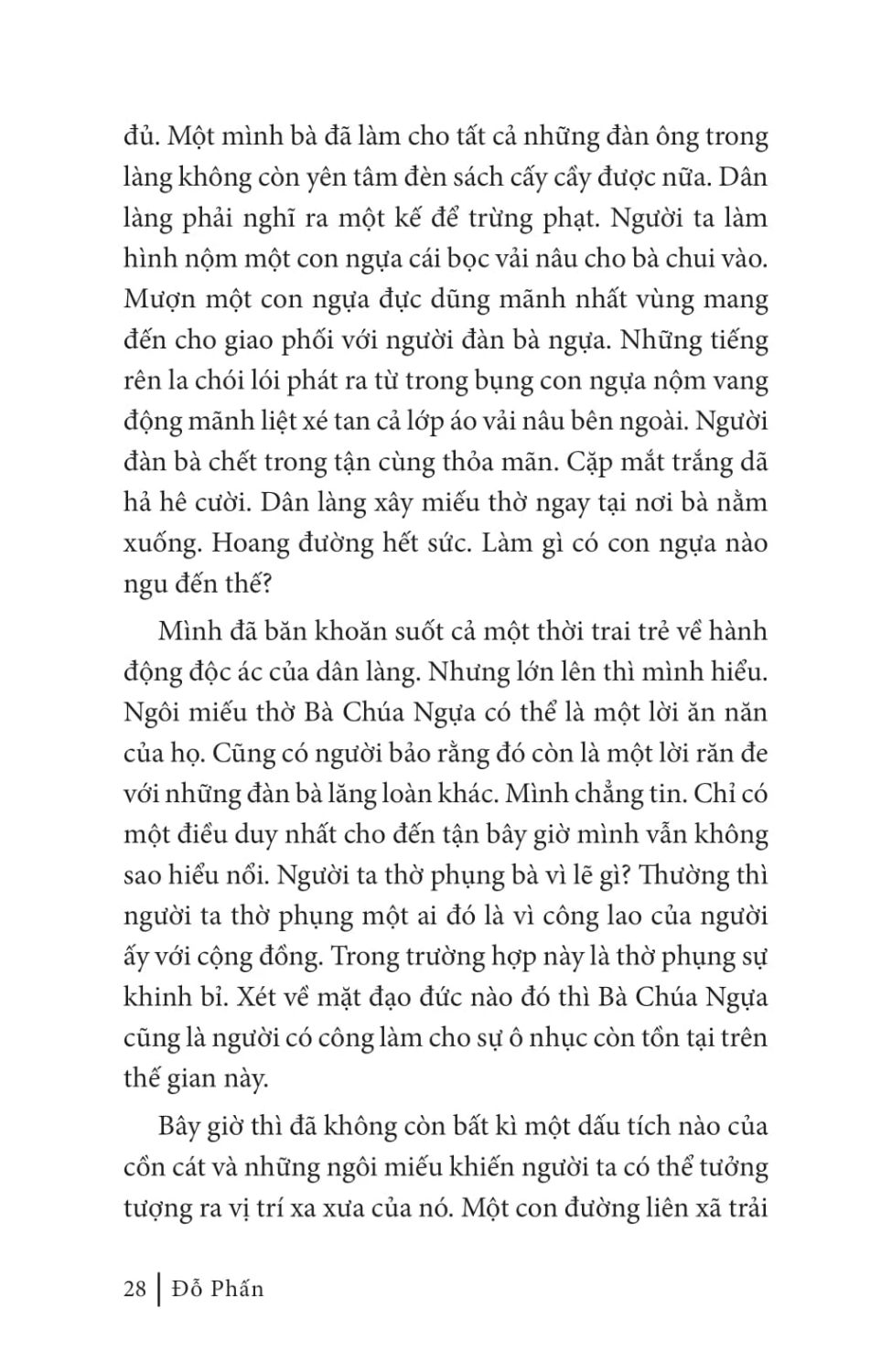 đủ. Một mình bà đã làm cho tất cả những đàn ông trong làng không còn yên tâm đèn sách cấy cầy được nữa. Dân làng phải nghĩ ra một kế để trừng phạt. Người ta làm hình nộm một con ngựa cái bọc vải nâu cho bà chui vào. Mượn một con ngựa đực dũng mãnh nhất vùng mang đến cho giao phối với người đàn bà ngựa. Những tiếng rên la chói lói phát ra từ trong bụng con ngựa nộm vang động mãnh liệt xé tan cả lớp áo vải nâu bên ngoài. Người đàn bà chết trong tận cùng thỏa mãn. Cặp mắt trắng dã hả hê cười. Dân làng xây miếu thờ ngay tại nơi bà nằm xuống. Hoang đường hết sức. Làm gì có con ngựa nào ngu đến thế?

Mình đã băn khoăn suốt cả một thời trai trẻ về hành động độc ác của dân làng. Nhưng lớn lên thì mình hiểu. Ngôi miếu thờ Bà Chúa Ngựa có thể là một lời ăn năn của họ. Cũng có người bảo rằng đó còn là một lời răn đe với những đàn bà lăng loàn khác. Mình chẳng tin. Chỉ có một điều duy nhất cho đến tận bây giờ mình vẫn không sao hiểu nổi. Người ta thờ phụng bà vì lẽ gì? Thường thì người ta thờ phụng một ai đó là vì công lao của người ấy với cộng đồng. Trong trường hợp này là thờ phụng sự khinh bỉ. Xét về mặt đạo đức nào đó thì Bà Chúa Ngựa cũng là người có công làm cho sự ô nhục còn tồn tại trên thế gian này.

Bây giờ thì đã không còn bất kì một dấu tích nào của cồn cát và những ngôi miếu khiến người ta có thể tưởng tượng ra vị trí xa xưa của nó. Một con đường liên xã trải

28 | Đỗ Phấn